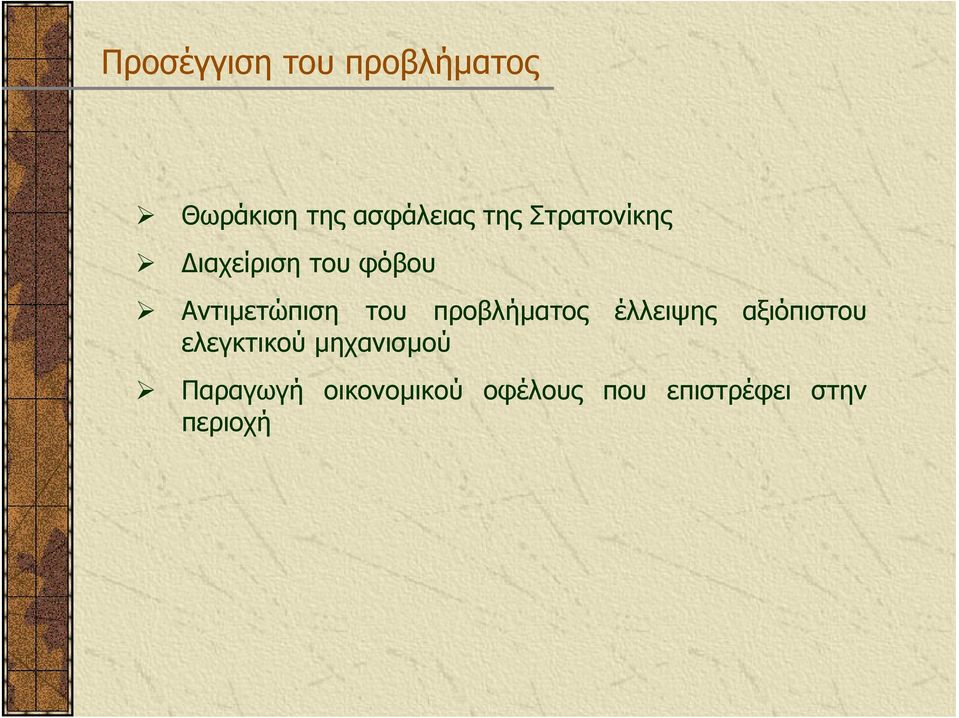 Προσέγγιση του προβλήματος

➢ Θωράκιση της ασφάλειας της Στρατονίκης

➢ Διαχείριση του φόβου

➢ Αντιμετώπιση του προβλήματος έλλειψης αξιόπιστου ελεγκτικού μηχανισμού

➢ Παραγωγή οικονομικού οφέλους που επιστρέφει στην περιοχή